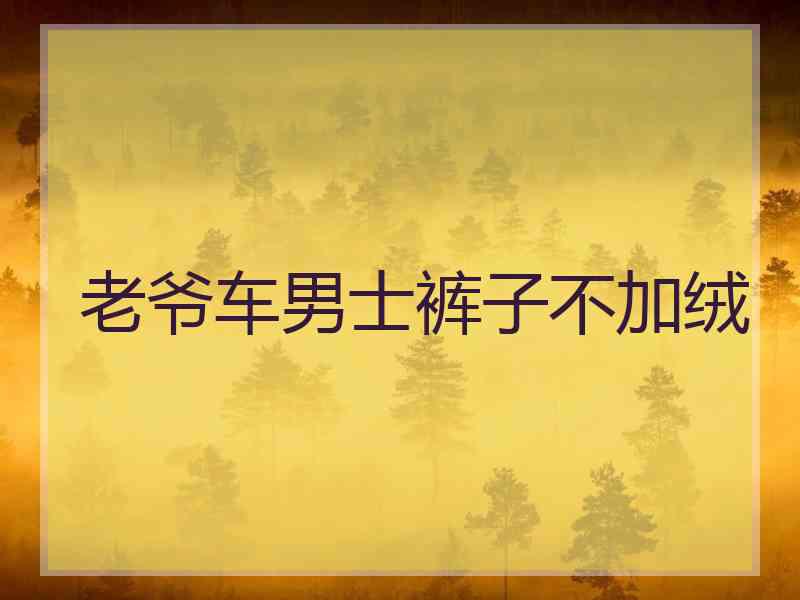 老爷车男士裤子不加绒